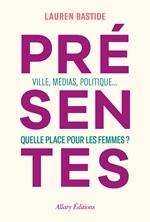 LAUREN BASTIDE

PRÉ
VILLE, MÉDIAS, POLITIQUE...
SEN
QUELLE PLACE POUR LES FEMMES ?
TES

Allary Éditions